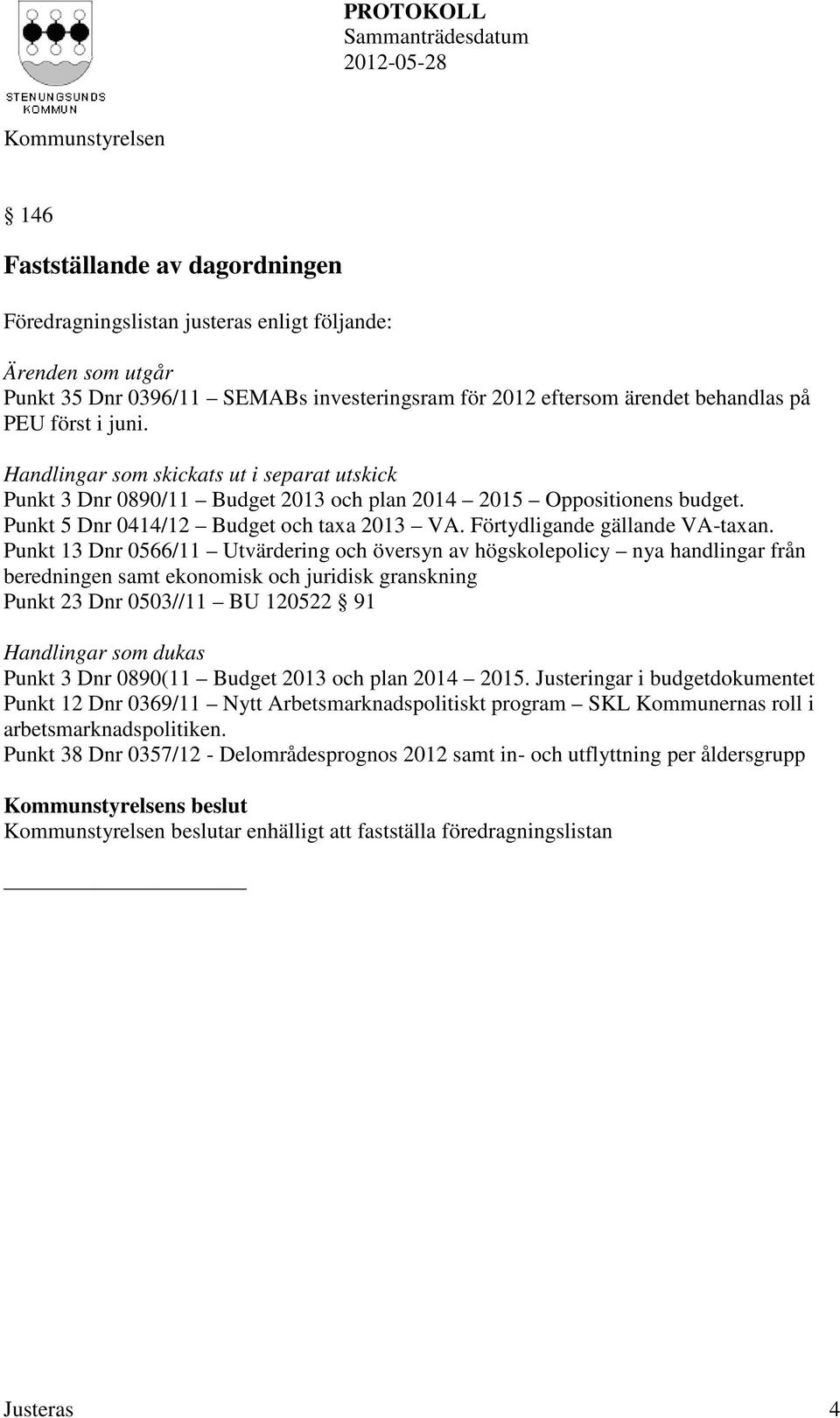 STENUNGSUNDS KOMMUN

PROTOKOLL
Sammanträdesdatum
2012-05-28

Kommunstyrelsen

§ 146

Fastställande av dagordningen

Föredragningslistan justeras enligt följande:

Ärenden som utgår
Punkt 35 Dnr 0396/11 – SEMABs investeringsram för 2012 eftersom ärendet behandlas på PEU först i juni.

Handlingar som skickats ut i separat utskick
Punkt 3 Dnr 0890/11 – Budget 2013 och plan 2014 – 2015 – Oppositionens budget.
Punkt 5 Dnr 0414/12 – Budget och taxa 2013 – VA. Förtydligande gällande VA-taxan.
Punkt 13 Dnr 0566/11 – Utvärdering och översyn av högskolepolicy – nya handlingar från beredningen samt ekonomisk och juridisk granskning
Punkt 23 Dnr 0503//11 – BU 120522 § 91

Handlingar som dukas
Punkt 3 Dnr 0890(11 – Budget 2013 och plan 2014 – 2015. Justeringar i budgetdokumentet
Punkt 12 Dnr 0369/11 – Nytt Arbetsmarknadspolitiskt program – SKL Kommunernas roll i arbetsmarknadspolitiken.
Punkt 38 Dnr 0357/12 - Delområdesprognos 2012 samt in- och utflyttning per åldersgrupp

Kommunstyrelsens beslut
Kommunstyrelsen beslutar enhälligt att fastställa föredragningslistan

Justeras 4